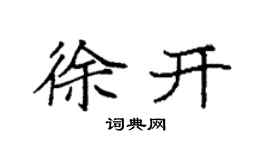 徐开

词典网